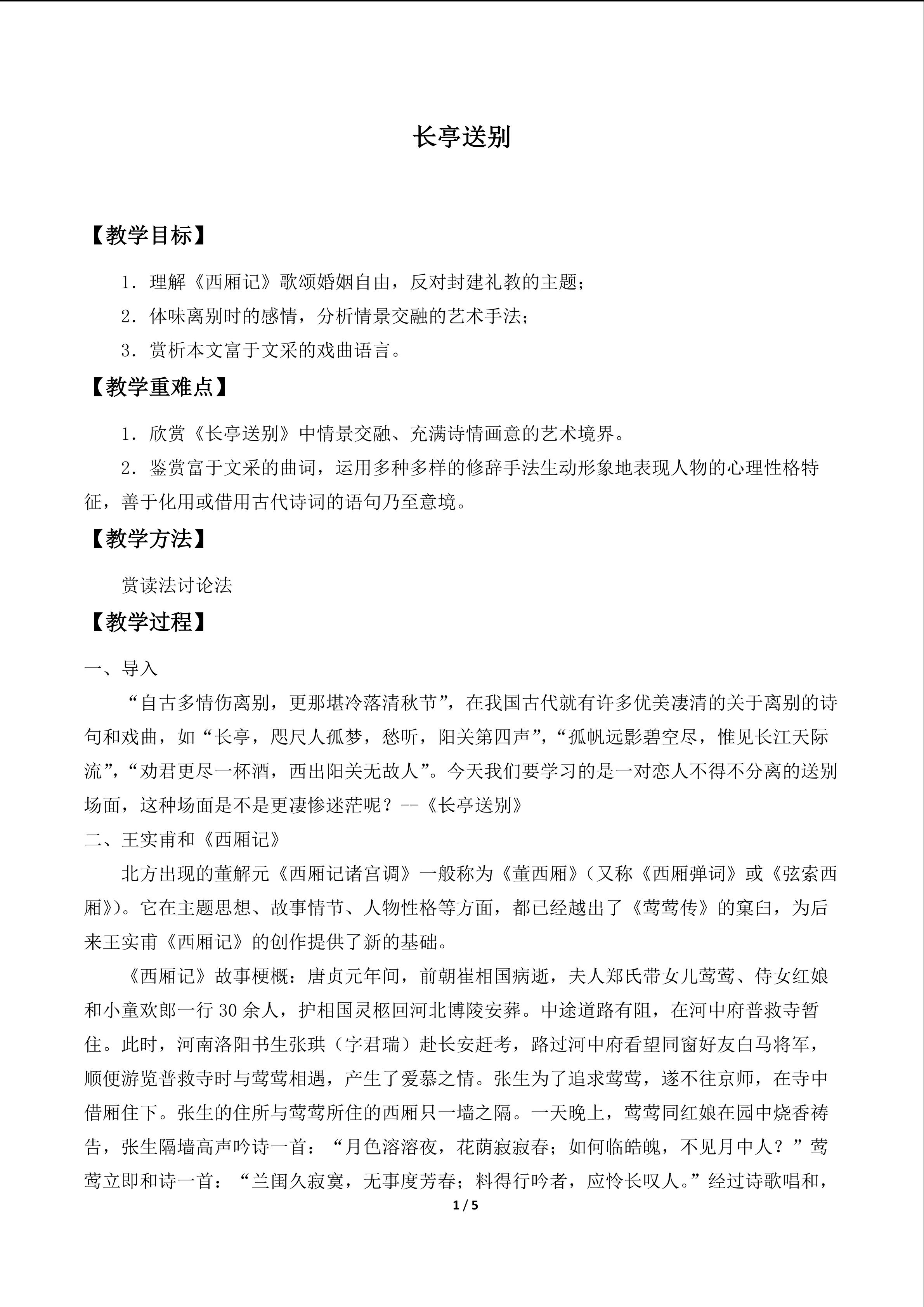 长亭送别

【教学目标】

1．理解《西厢记》歌颂婚姻自由，反对封建礼教的主题；

2．体味离别时的感情，分析情景交融的艺术手法；

3．赏析本文富于文采的戏曲语言。

【教学重难点】

1．欣赏《长亭送别》中情景交融、充满诗情画意的艺术境界。

2．鉴赏富于文采的曲词，运用多种多样的修辞手法生动形象地表现人物的心理性格特征，善于化用或借用古代诗词的语句乃至意境。

【教学方法】

赏读法讨论法

【教学过程】

一、导入

“自古多情伤离别，更那堪冷落清秋节”，在我国古代就有许多优美凄清的关于离别的诗句和戏曲，如“长亭，咫尺人孤梦，愁听，阳关第四声”，“孤帆远影碧空尽，惟见长江天际流”，“劝君更尽一杯酒，西出阳关无故人”。今天我们要学习的是一对恋人不得不分离的送别场面，这种场面是不是更凄惨迷茫呢？--《长亭送别》

二、王实甫和《西厢记》

北方出现的董解元《西厢记诸宫调》一般称为《董西厢》（又称《西厢弹词》或《弦索西厢》）。它在主题思想、故事情节、人物性格等方面，都已经越出了《莺莺传》的窠臼，为后来王实甫《西厢记》的创作提供了新的基础。

《西厢记》故事梗概：唐贞元年间，前朝崔相国病逝，夫人郑氏带女儿莺莺、侍女红娘和小童欢郎一行30余人，护相国灵柩回河北博陵安葬。中途道路有阻，在河中府普救寺暂住。此时，河南洛阳书生张珙（字君瑞）赴长安赶考，路过河中府看望同窗好友白马将军，顺便游览普救寺时与莺莺相遇，产生了爱慕之情。张生为了追求莺莺，遂不往京师，在寺中借厢住下。张生的住所与莺莺所住的西厢只一墙之隔。一天晚上，莺莺同红娘在园中烧香祷告，张生隔墙高声吟诗一首：“月色溶溶夜，花荫寂寂春；如何临皓魄，不见月中人？”莺莺立即和诗一首：“兰闺久寂寞，无事度芳春；料得行吟者，应怜长叹人。”经过诗歌唱和，

1 / 5